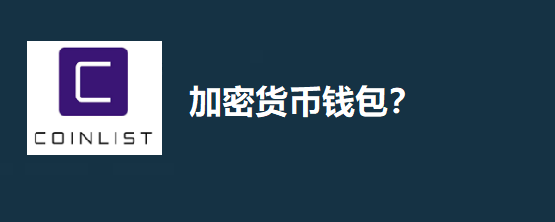 COINLIST

加密货币钱包?